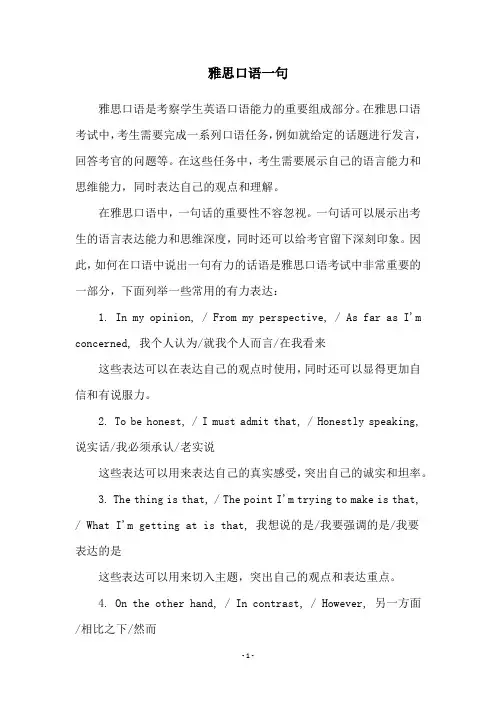 雅思口语一句

雅思口语是考察学生英语口语能力的重要组成部分。在雅思口语考试中，考生需要完成一系列口语任务，例如就给定的话题进行发言，回答考官的问题等。在这些任务中，考生需要展示自己的语言能力和思维能力，同时表达自己的观点和理解。

在雅思口语中，一句话的重要性不容忽视。一句话可以展示出考生的语言表达能力和思维深度，同时还可以给考官留下深刻印象。因此，如何在口语中说出一句有力的话语是雅思口语考试中非常重要的一部分，下面列举一些常用的有力表达：

1. In my opinion, / From my perspective, / As far as I'm concerned, 我个人认为/就我个人而言/在我看来

这些表达可以在表达自己的观点时使用，同时还可以显得更加自信和有说服力。

2. To be honest, / I must admit that, / Honestly speaking, 说实话/我必须承认/老实说

这些表达可以用来表达自己的真实感受，突出自己的诚实和坦率。

3. The thing is that, / The point I'm trying to make is that, / What I'm getting at is that, 我想说的是/我要强调的是/我要表达的是

这些表达可以用来切入主题，突出自己的观点和表达重点。

4. On the other hand, / In contrast, / However, 另一方面/相比之下/然而

-1-